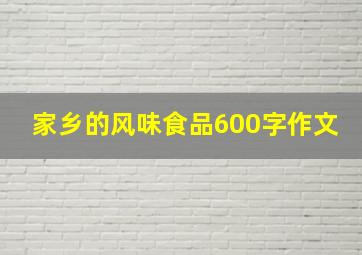 家乡的风味食品600字作文